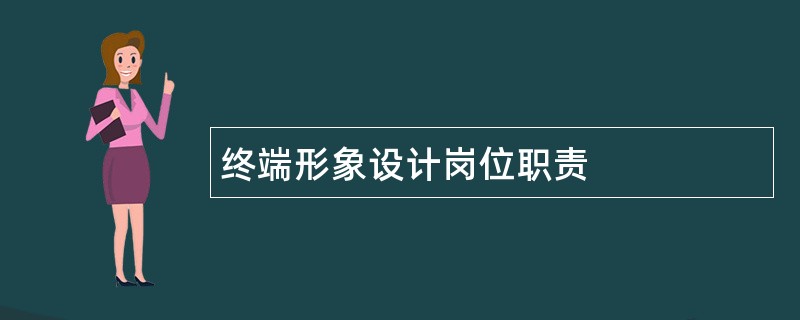 终端形象设计岗位职责